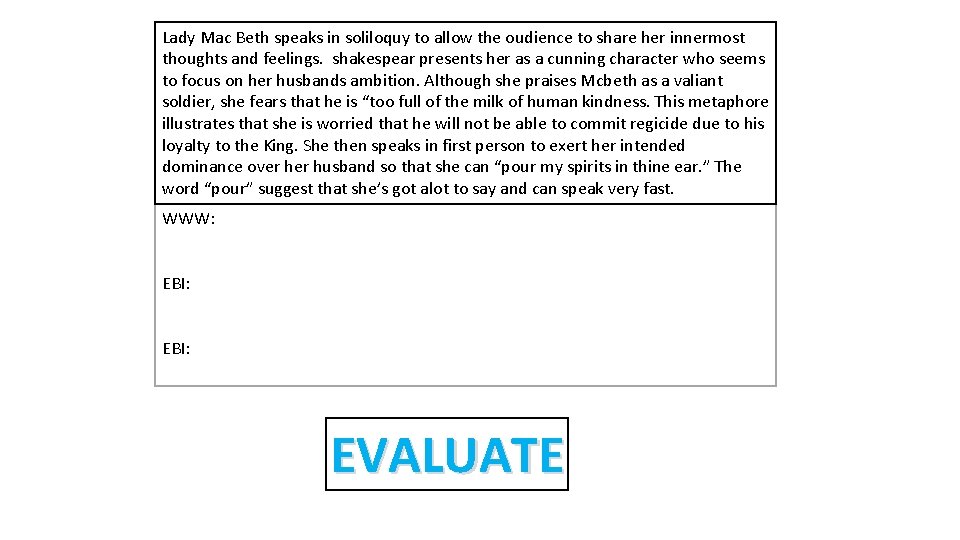 Lady Mac Beth speaks in soliloquy to allow the oudience to share her innermost thoughts and feelings. shakespear presents her as a cunning character who seems to focus on her husbands ambition. Although she praises Mcbeth as a valiant soldier, she fears that he is "too full of the milk of human kindness. This metaphore illustrates that she is worried that he will not be able to commit regicide due to his loyalty to the King. She then speaks in first person to exert her intended dominance over her husband so that she can "pour my spirits in thine ear." The word "pour" suggest that she's got alot to say and can speak very fast.

WWW:

EBI:

EBI:

EVALUATE